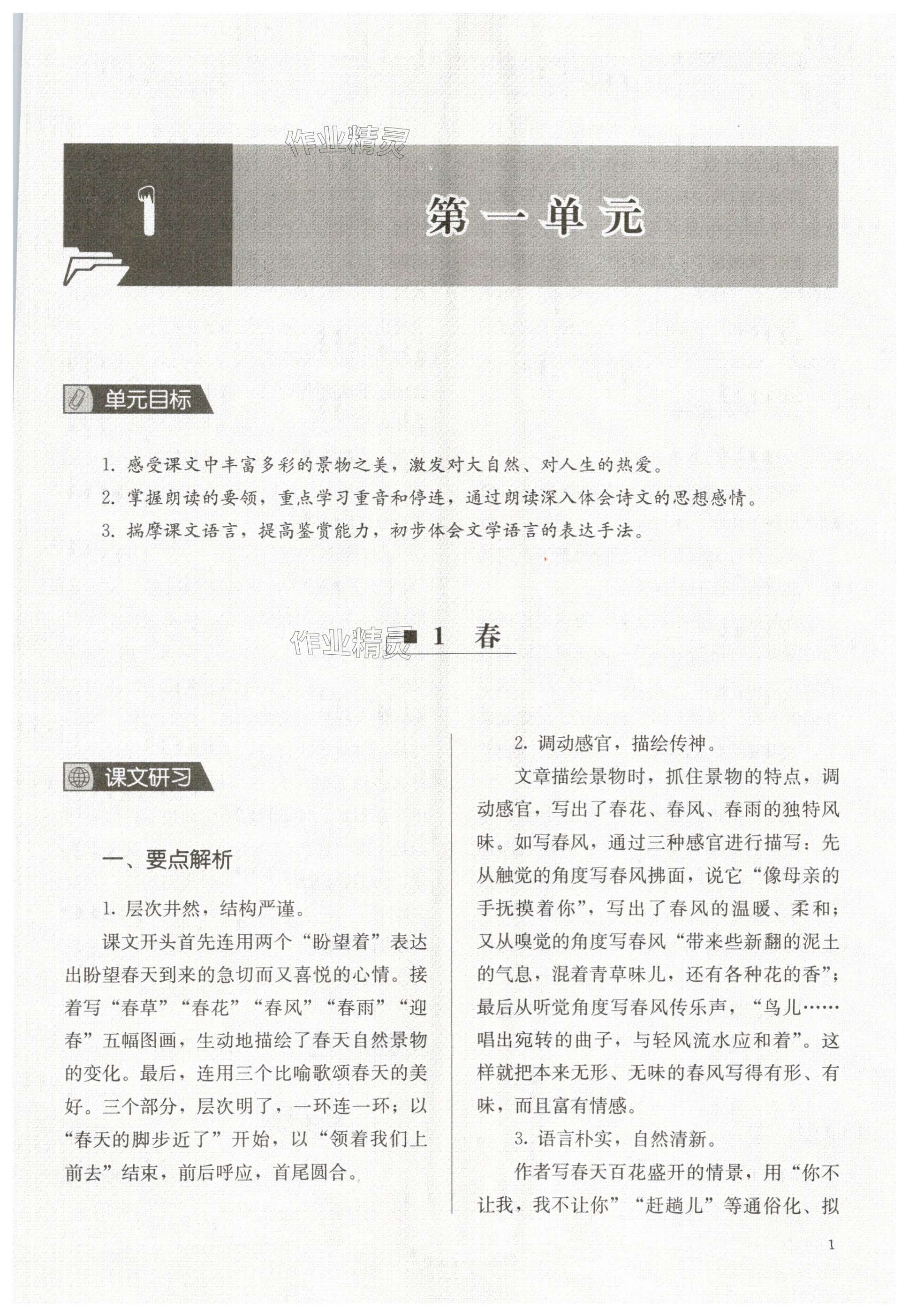 作业精灵

1

第一单元

单元目标

1. 感受课文中丰富多彩的景物之美，激发对大自然、对人生的热爱。

2. 掌握朗读的要领，重点学习重音和停连，通过朗读深入体会诗文的思想感情。

3. 揣摩课文语言，提高鉴赏能力，初步体会文学语言的表达手法。

作业精灵

1 春

课文研习

一、要点解析

1. 层次井然，结构严谨。

课文开头首先连用两个“盼望着”表达出盼望春天到来的急切而又喜悦的心情。接着写“春草”“春花”“春风”“春雨”“迎春”五幅图画，生动地描绘了春天自然景物的变化。最后，连用三个比喻歌颂春天的美好。三个部分，层次明了，一环连一环；以“春天的脚步近了”开始，以“领着我们上前去”结束，前后呼应，首尾圆合。

2. 调动感官，描绘传神。

文章描绘景物时，抓住景物的特点，调动感官，写出了春花、春风、春雨的独特风味。如写春风，通过三种感官进行描写：先从触觉的角度写春风拂面，说它“像母亲的手抚摸着你”，写出了春风的温暖、柔和；又从嗅觉的角度写春风“带来些新翻的泥土的气息，混着青草味儿，还有各种花的香”；最后从听觉角度写春风传乐声，“鸟儿……唱出宛转的曲子，与轻风流水应和着”。这样就把本来无形、无味的春风写得有形、有味，而且富有情感。

3. 语言朴实，自然清新。

作者写春天百花盛开的情景，用“你不让我，我不让你”“赶趟儿”等通俗化、拟

1